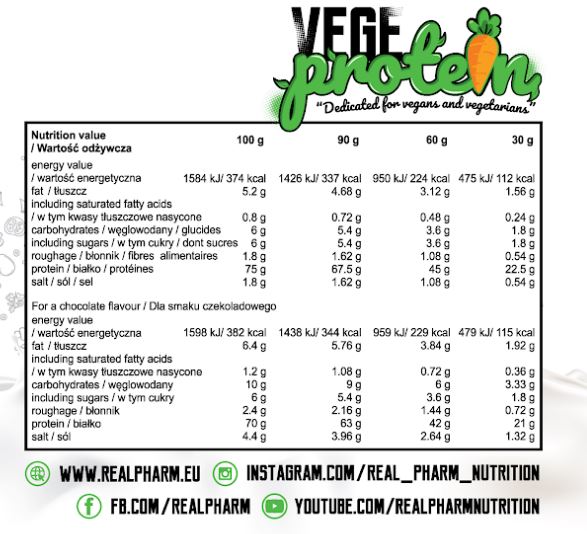 VEGE protein
"Dedicated for vegans and vegetarians"

| Nutrition value / Wartość odżywcza | 100 g | 90 g | 60 g | 30 g |
|---|---|---|---|---|
| energy value / wartość energetyczna | 1584 kJ/ 374 kcal | 1426 kJ/ 337 kcal | 950 kJ/ 224 kcal | 475 kJ/ 112 kcal |
| fat / tłuszcz | 5.2 g | 4.68 g | 3.12 g | 1.56 g |
| including saturated fatty acids / w tym kwasy tłuszczowe nasycone | 0.8 g | 0.72 g | 0.48 g | 0.24 g |
| carbohydrates / węglowodany / glucides | 6 g | 5.4 g | 3.6 g | 1.8 g |
| including sugars / w tym cukry / dont sucres | 6 g | 5.4 g | 3.6 g | 1.8 g |
| roughage / błonnik / fibres alimentaires | 1.8 g | 1.62 g | 1.08 g | 0.54 g |
| protein / białko / protéines | 75 g | 67.5 g | 45 g | 22.5 g |
| salt / sól / sel | 1.8 g | 1.62 g | 1.08 g | 0.54 g |
| For a chocolate flavour / Dla smaku czekoladowego | | | | |
| energy value / wartość energetyczna | 1598 kJ/ 382 kcal | 1438 kJ/ 344 kcal | 959 kJ/ 229 kcal | 479 kJ/ 115 kcal |
| fat / tłuszcz | 6.4 g | 5.76 g | 3.84 g | 1.92 g |
| including saturated fatty acids / w tym kwasy tłuszczowe nasycone | 1.2 g | 1.08 g | 0.72 g | 0.36 g |
| carbohydrates / węglowodany | 10 g | 9 g | 6 g | 3.33 g |
| including sugars / w tym cukry | 6 g | 5.4 g | 3.6 g | 1.8 g |
| roughage / błonnik | 2.4 g | 2.16 g | 1.44 g | 0.72 g |
| protein / białko | 70 g | 63 g | 42 g | 21 g |
| salt / sól | 4.4 g | 3.96 g | 2.64 g | 1.32 g |

WWW.REALPHARM.EU
INSTAGRAM.COM/REAL_PHARM_NUTRITION
FB.COM/REALPHARM
YOUTUBE.COM/REALPHARMNUTRITION